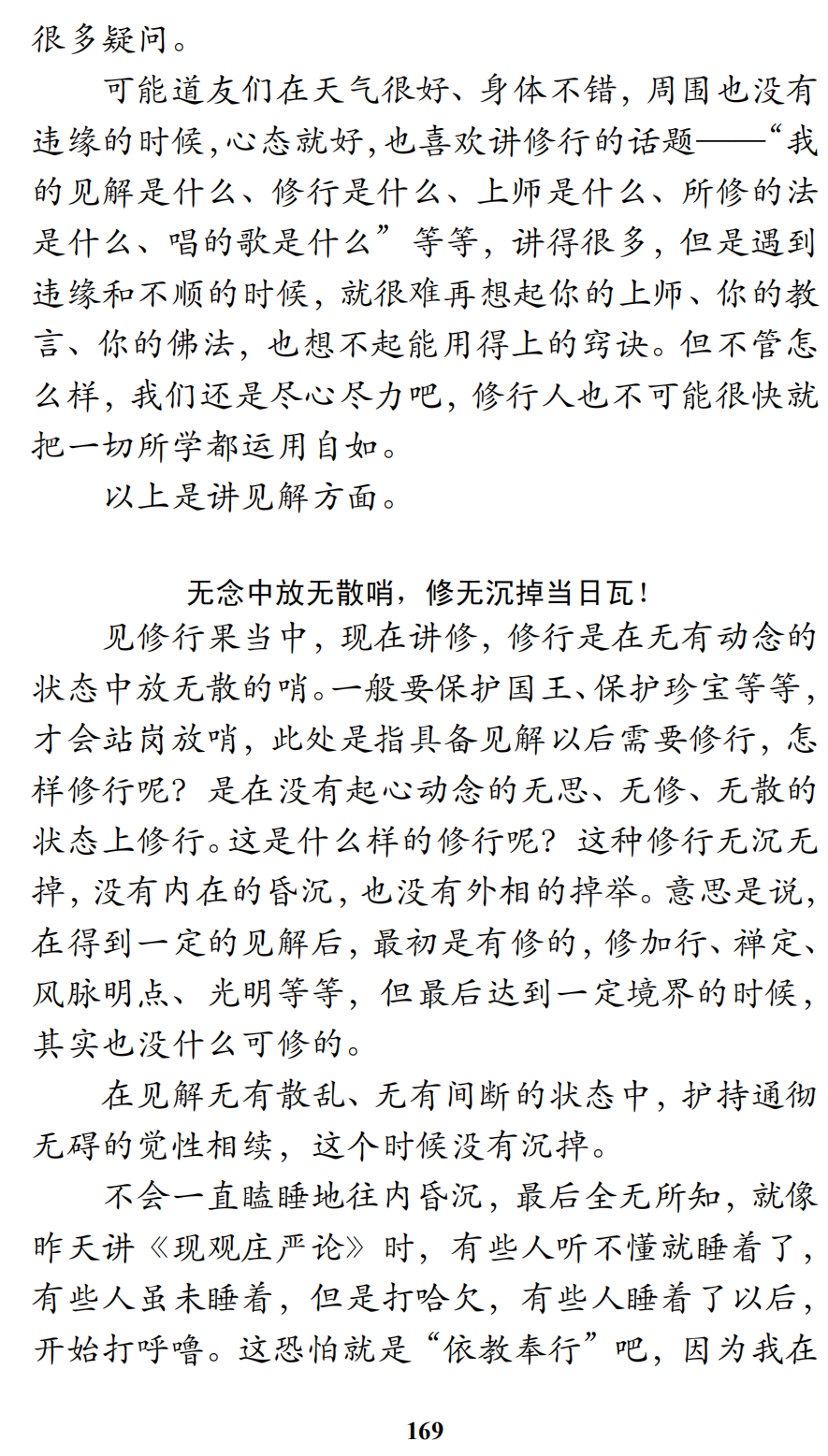 很多疑问。

可能道友们在天气很好、身体不错，周围也没有违缘的时候，心态就好，也喜欢讲修行的话题——“我的见解是什么、修行是什么、上师是什么、所修的法是什么、唱的歌是什么”等等，讲得很多，但是遇到违缘和不顺的时候，就很难再想起你的上师、你的教言、你的佛法，也想不起能用得上的窍诀。但不管怎么样，我们还是尽心尽力吧，修行人也不可能很快就把一切所学都运用自如。

以上是讲见解方面。

无念中放无散哨，修无沉掉当日瓦！

见修行果当中，现在讲修，修行是在无有动念的状态中放无散的哨。一般要保护国王、保护珍宝等等，才会站岗放哨，此处是指具备见解以后需要修行，怎样修行呢？是在没有起心动念的无思、无修、无散的状态上修行。这是什么样的修行呢？这种修行无沉无掉，没有内在的昏沉，也没有外相的掉举。意思是说，在得到一定的见解后，最初是有修的，修加行、禅定、风脉明点、光明等等，但最后达到一定境界的时候，其实也没什么可修的。

在见解无有散乱、无有间断的状态中，护持通彻无碍的觉性相续，这个时候没有沉掉。

不会一直瞌睡地往内昏沉，最后全无所知，就像昨天讲《现观庄严论》时，有些人听不懂就睡着了，有些人虽未睡着，但是打哈欠，有些人睡着了以后，开始打呼噜。这恐怕就是“依教奉行”吧，因为我在

169